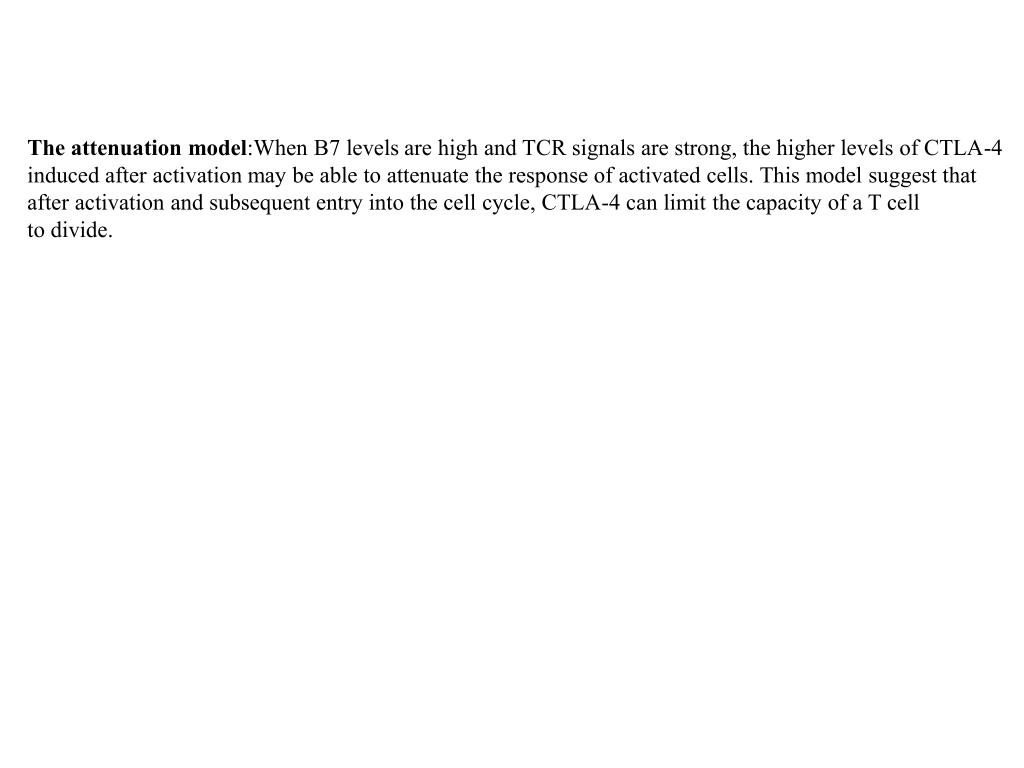 The attenuation model:When B7 levels are high and TCR signals are strong, the higher levels of CTLA-4 induced after activation may be able to attenuate the response of activated cells. This model suggest that after activation and subsequent entry into the cell cycle, CTLA-4 can limit the capacity of a T cell to divide.